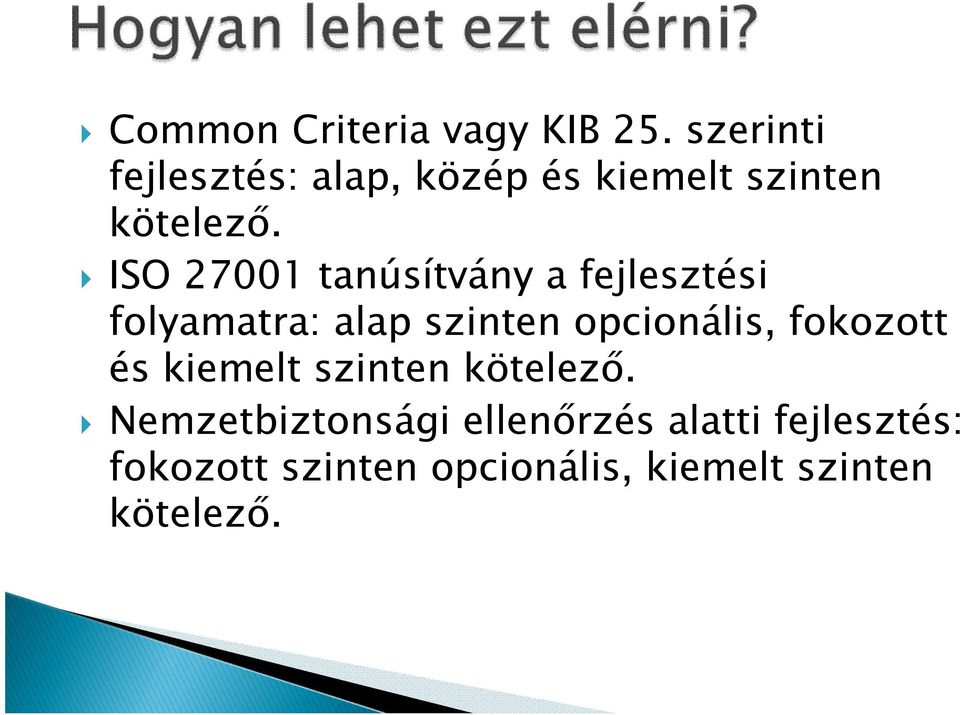 Hogyan lehet ezt elérni?

Common Criteria vagy KIB 25. szerinti fejlesztés: alap, közép és kiemelt szinten kötelező.

ISO 27001 tanúsítvány a fejlesztési folyamatra: alap szinten opcionális, fokozott és kiemelt szinten kötelező.

Nemzetbiztonsági ellenőrzés alatti fejlesztés: fokozott szinten opcionális, kiemelt szinten kötelező.